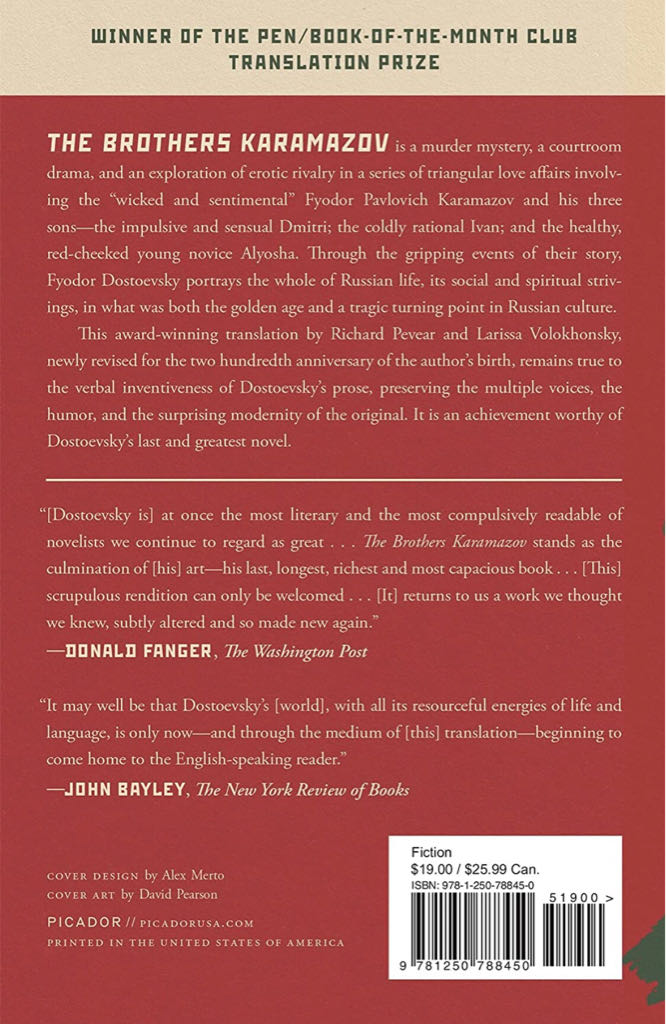 WINNER OF THE PEN/BOOK-OF-THE-MONTH CLUB TRANSLATION PRIZE

THE BROTHERS KARAMAZOV is a murder mystery, a courtroom drama, and an exploration of erotic rivalry in a series of triangular love affairs involving the "wicked and sentimental" Fyodor Pavlovich Karamazov and his three sons—the impulsive and sensual Dmitri; the coldly rational Ivan; and the healthy, red-cheeked young novice Alyosha. Through the gripping events of their story, Fyodor Dostoevsky portrays the whole of Russian life, its social and spiritual strivings, in what was both the golden age and a tragic turning point in Russian culture.

This award-winning translation by Richard Pevear and Larissa Volokhonsky, newly revised for the two hundredth anniversary of the author's birth, remains true to the verbal inventiveness of Dostoevsky's prose, preserving the multiple voices, the humor, and the surprising modernity of the original. It is an achievement worthy of Dostoevsky's last and greatest novel.

"[Dostoevsky is] at once the most literary and the most compulsively readable of novelists we continue to regard as great . . . The Brothers Karamazov stands as the culmination of [his] art—his last, longest, richest and most capacious book . . . [This] scrupulous rendition can only be welcomed . . . [It] returns to us a work we thought we knew, subtly altered and so made new again."
—DONALD FANGER, The Washington Post

"It may well be that Dostoevsky's [world], with all its resourceful energies of life and language, is only now—and through the medium of [this] translation—beginning to come home to the English-speaking reader."
—JOHN BAYLEY, The New York Review of Books

COVER DESIGN by Alex Merto
COVER ART by David Pearson

PICADOR // PICADORUSA.COM
PRINTED IN THE UNITED STATES OF AMERICA

Fiction
$19.00 / $25.99 Can.
ISBN: 978-1-250-78845-0
51900 >
9 781250 788450